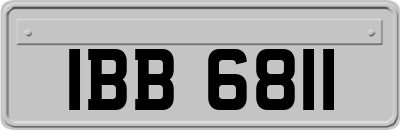 IBB 6811